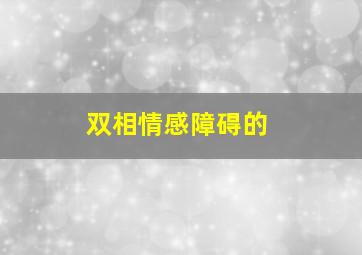 双相情感障碍的